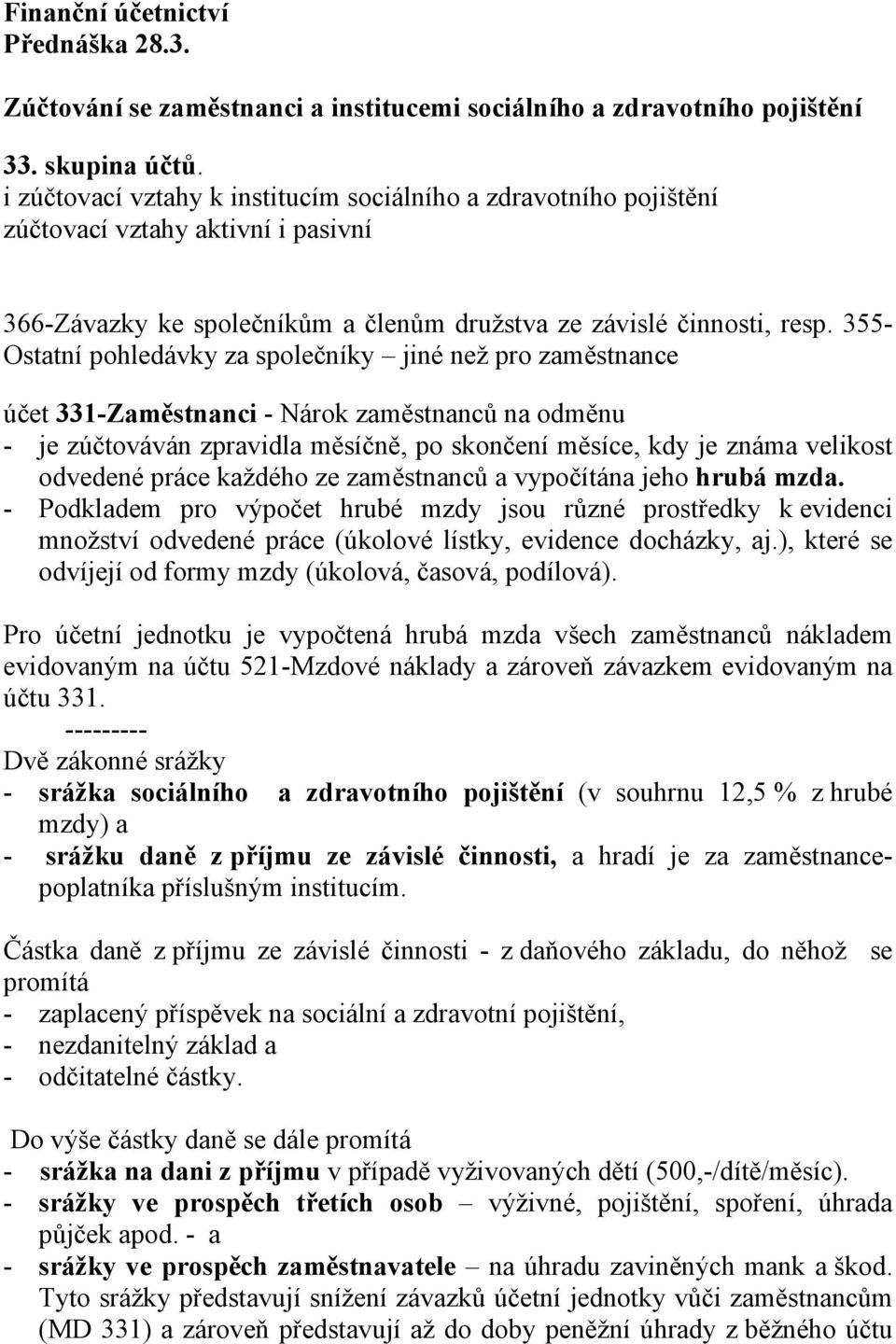 Finanční účetnictví
Přednáška 28.3.

Zúčtování se zaměstnanci a institucemi sociálního a zdravotního pojištění

33. skupina účtů.
i zúčtovací vztahy k institucím sociálního a zdravotního pojištění
zúčtovací vztahy aktivní i pasivní

366-Závazky ke společníkům a členům družstva ze závislé činnosti, resp. 355-Ostatní pohledávky za společníky – jiné než pro zaměstnance

účet 331-Zaměstnanci - Nárok zaměstnanců na odměnu
- je zúčtováván zpravidla měsíčně, po skončení měsíce, kdy je známa velikost odvedené práce každého ze zaměstnanců a vypočítána jeho hrubá mzda.
- Podkladem pro výpočet hrubé mzdy jsou různé prostředky k evidenci množství odvedené práce (úkolové lístky, evidence docházky, aj.), které se odvíjejí od formy mzdy (úkolová, časová, podílová).

Pro účetní jednotku je vypočtená hrubá mzda všech zaměstnanců nákladem evidovaným na účtu 521-Mzdové náklady a zároveň závazkem evidovaným na účtu 331.
---------
Dvě zákonné srážky
- srážka sociálního a zdravotního pojištění (v souhrnu 12,5 % z hrubé mzdy) a
- srážku daně z příjmu ze závislé činnosti, a hradí je za zaměstnance-poplatníka příslušným institucím.

Částka daně z příjmu ze závislé činnosti - z daňového základu, do něhož se promítá
- zaplacený příspěvek na sociální a zdravotní pojištění,
- nezdanitelný základ a
- odčitatelné částky.

Do výše částky daně se dále promítá
- srážka na dani z příjmu v případě vyživovaných dětí (500,-/dítě/měsíc).
- srážky ve prospěch třetích osob – výživné, pojištění, spoření, úhrada půjček apod. - a
- srážky ve prospěch zaměstnavatele – na úhradu zaviněných mank a škod. Tyto srážky představují snížení závazků účetní jednotky vůči zaměstnancům (MD 331) a zároveň představují až do doby peněžní úhrady z běžného účtu